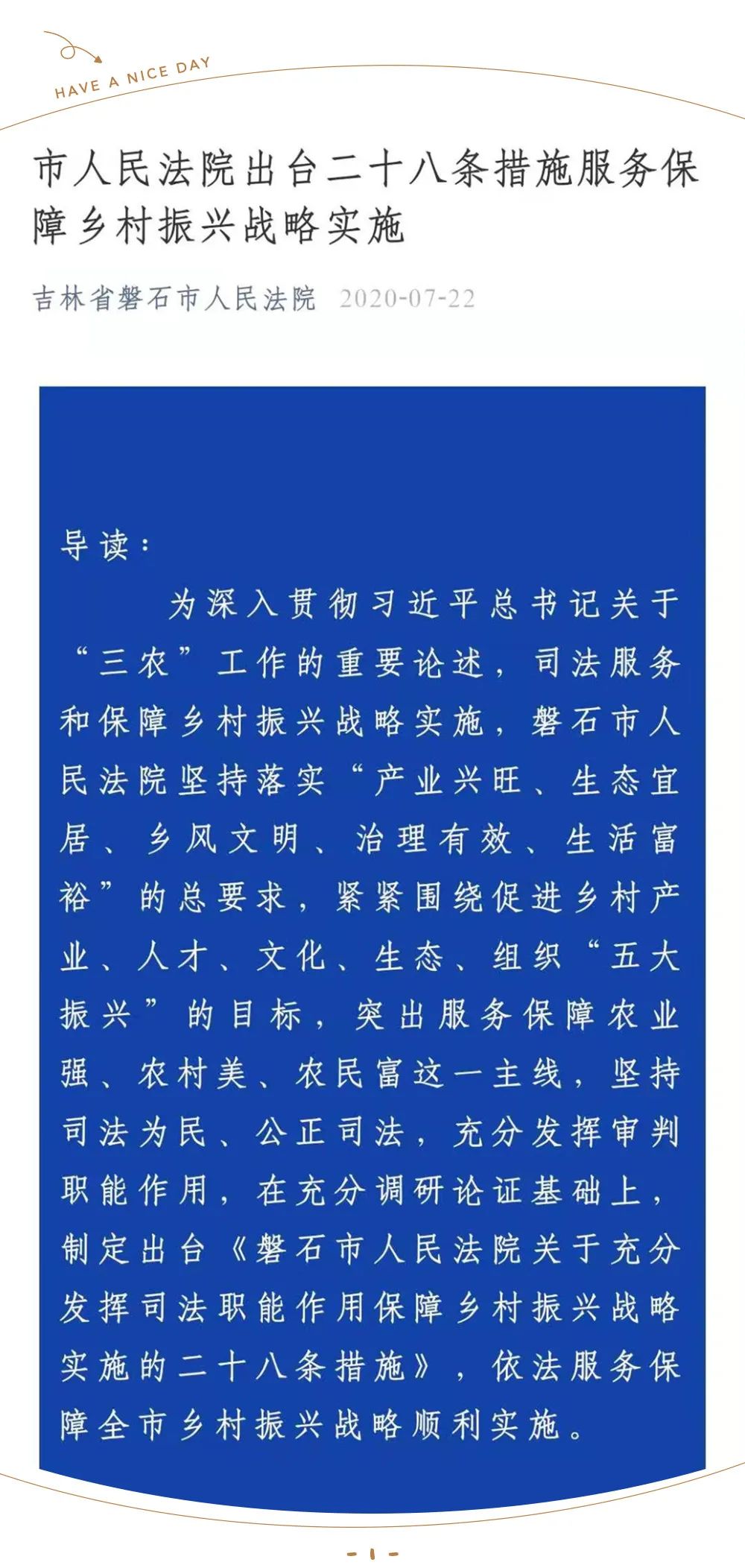 HAVE A NICE DAY

市人民法院出台二十八条措施服务保障乡村振兴战略实施

吉林省磐石市人民法院 2020-07-22

导读：

为深入贯彻习近平总书记关于“三农”工作的重要论述，司法服务和保障乡村振兴战略实施，磐石市人民法院坚持落实“产业兴旺、生态宜居、乡风文明、治理有效、生活富裕”的总要求，紧紧围绕促进乡村产业、人才、文化、生态、组织“五大振兴”的目标，突出服务保障农业强、农村美、农民富这一主线，坚持司法为民、公正司法，充分发挥审判职能作用，在充分调研论证基础上，制定出台《磐石市人民法院关于充分发挥司法职能作用保障乡村振兴战略实施的二十八条措施》，依法服务保障全市乡村振兴战略顺利实施。

- 1 -